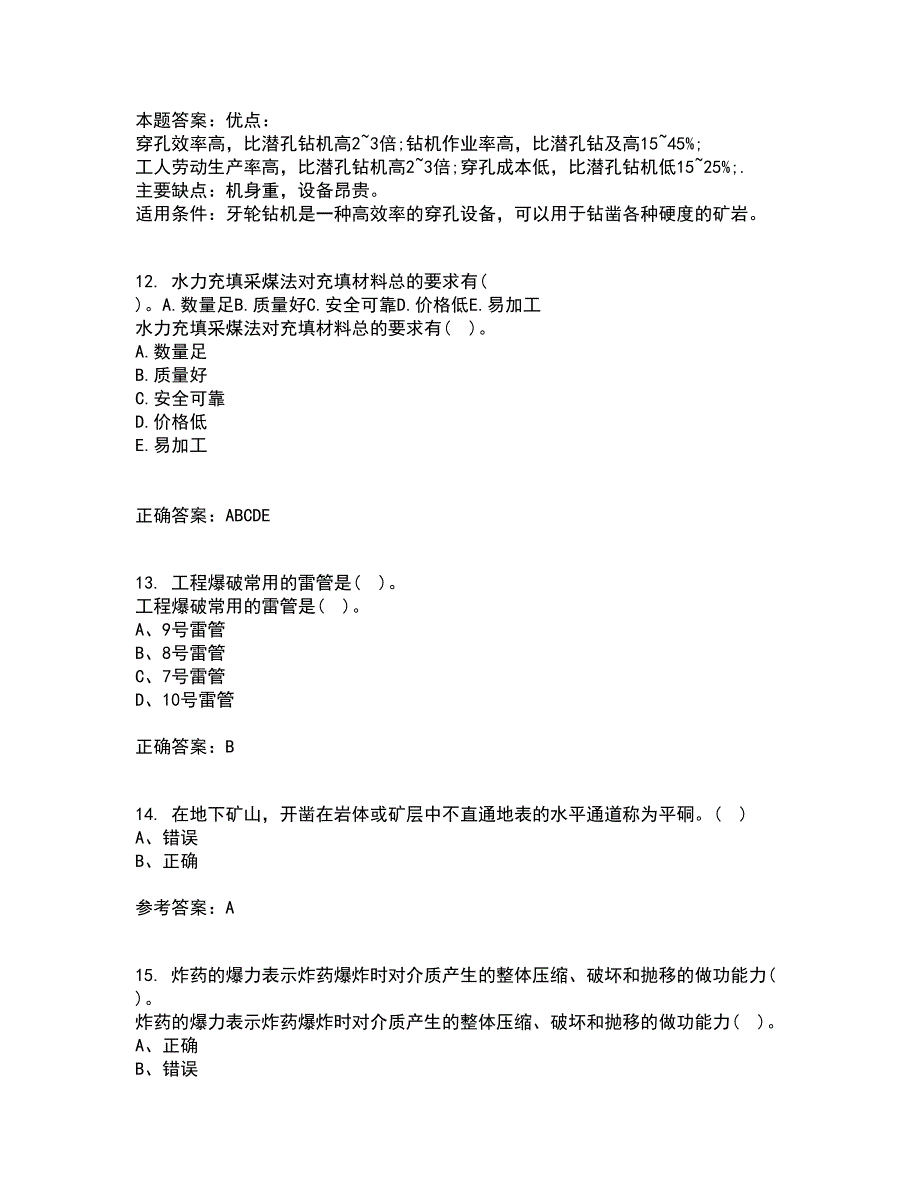 本题答案：优点：
穿孔效率高，比潜孔钻机高2~3倍;钻机作业率高，比潜孔钻及高15~45%;
工人劳动生产率高，比潜孔钻机高2~3倍;穿孔成本低，比潜孔钻机低15~25%;.
主要缺点：机身重，设备昂贵。
适用条件：牙轮钻机是一种高效率的穿孔设备，可以用于钻凿各种硬度的矿岩。

12. 水力充填采煤法对充填材料总的要求有(
)。A.数量足B.质量好C.安全可靠D.价格低E.易加工
水力充填采煤法对充填材料总的要求有( )。
A.数量足
B.质量好
C.安全可靠
D.价格低
E.易加工

正确答案：ABCDE

13. 工程爆破常用的雷管是( )。
工程爆破常用的雷管是( )。
A、9号雷管
B、8号雷管
C、7号雷管
D、10号雷管

正确答案：B

14. 在地下矿山，开凿在岩体或矿层中不直通地表的水平通道称为平硐。( )
A、错误
B、正确

参考答案：A

15. 炸药的爆力表示炸药爆炸时对介质产生的整体压缩、破坏和抛移的做功能力(
)。
炸药的爆力表示炸药爆炸时对介质产生的整体压缩、破坏和抛移的做功能力( )。
A、正确
B、错误